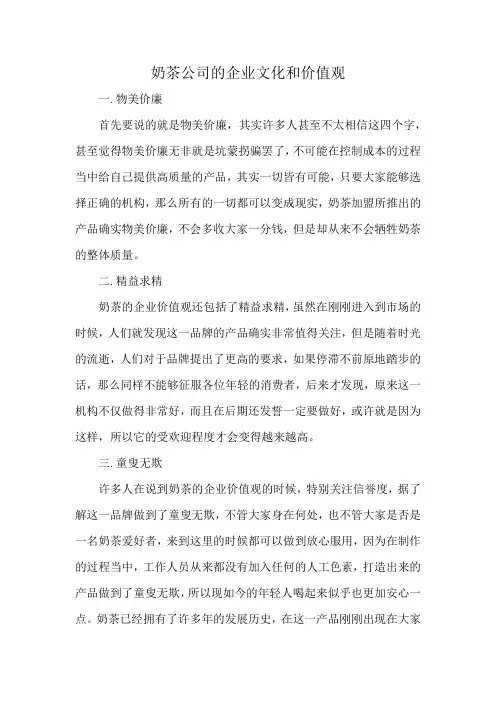 奶茶公司的企业文化和价值观

一. 物美价廉

首先要说的就是物美价廉，其实许多人甚至不太相信这四个字，甚至觉得物美价廉无非就是坑蒙拐骗罢了，不可能在控制成本的过程当中给自己提供高质量的产品，其实一切皆有可能，只要大家能够选择正确的机构，那么所有的一切都可以变成现实，奶茶加盟所推出的产品确实物美价廉，不会多收大家一分钱，但是却从来不会牺牲奶茶的整体质量。

二. 精益求精

奶茶的企业价值观还包括了精益求精，虽然在刚刚进入到市场的时候，人们就发现这一品牌的产品确实非常值得关注，但是随着时光的流逝，人们对于品牌提出了更高的要求，如果停滞不前原地踏步的话，那么同样不能够征服各位年轻的消费者，后来才发现，原来这一机构不仅做得非常好，而且在后期还发誓一定要做好，或许就是因为这样，所以它的受欢迎程度才会变得越来越高。

三. 童叟无欺

许多人在说到奶茶的企业价值观的时候，特别关注信誉度，据了解这一品牌做到了童叟无欺，不管大家身在何处，也不管大家是否是一名奶茶爱好者，来到这里的时候都可以做到放心服用，因为在制作的过程当中，工作人员从来都没有加入任何的人工色素，打造出来的产品做到了童叟无欺，所以现如今的年轻人喝起来似乎也更加安心一点。奶茶已经拥有了许多年的发展历史，在这一产品刚刚出现在大家